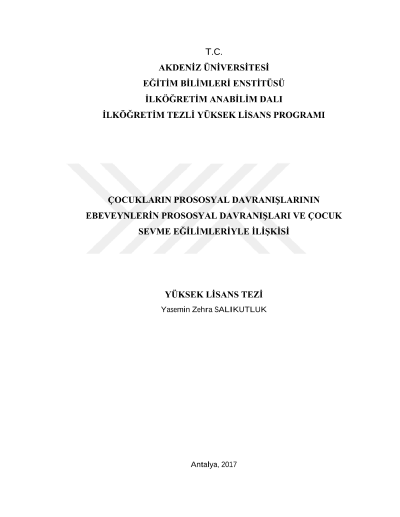 T.C.
AKDENİZ ÜNİVERSİTESİ
EĞİTİM BİLİMLERİ ENSTİTÜSÜ
İLKÖĞRETİM ANABİLİM DALI
İLKÖĞRETİM TEZLİ YÜKSEK LİSANS PROGRAMI

ÇOCUKLARIN PROSOSYAL DAVRANIŞLARININ
EBEVEYNLERİN PROSOSYAL DAVRANIŞLARI VE ÇOCUK
SEVME EĞİLİMLERİYLE İLİŞKİSİ

YÜKSEK LİSANS TEZİ
Yasemin Zehra SALIKUTLUK

Antalya, 2017